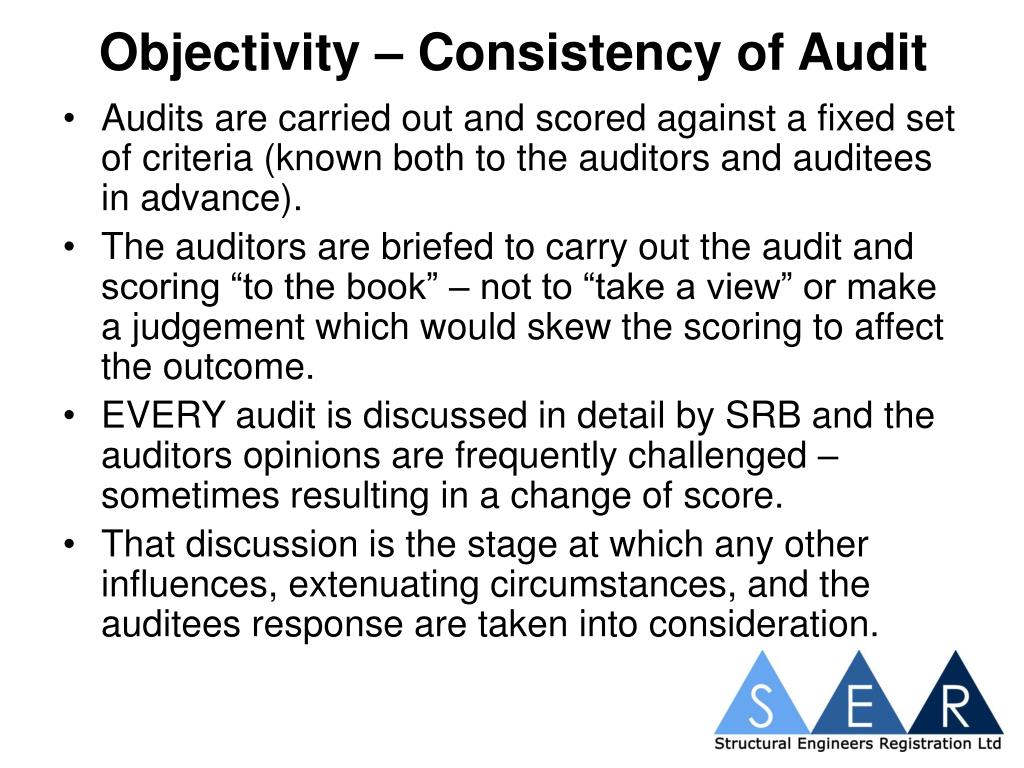 Objectivity – Consistency of Audit

• Audits are carried out and scored against a fixed set of criteria (known both to the auditors and auditees in advance).

• The auditors are briefed to carry out the audit and scoring “to the book” – not to “take a view” or make a judgement which would skew the scoring to affect the outcome.

• EVERY audit is discussed in detail by SRB and the auditors opinions are frequently challenged – sometimes resulting in a change of score.

• That discussion is the stage at which any other influences, extenuating circumstances, and the auditees response are taken into consideration.

S E R
Structural Engineers Registration Ltd